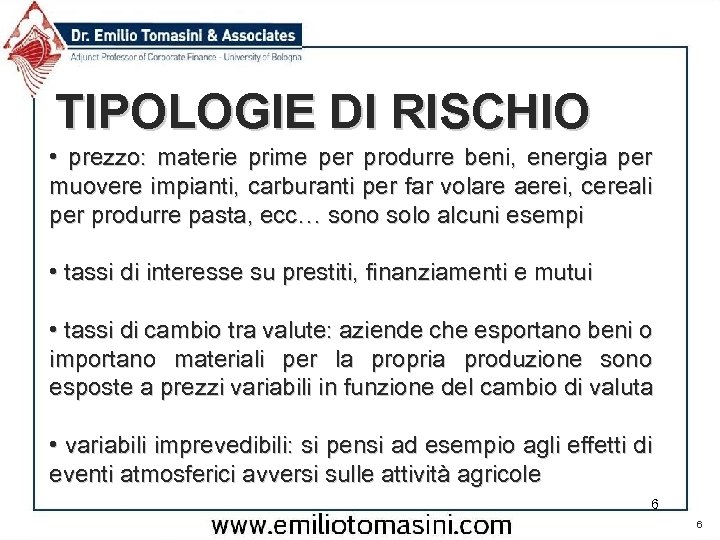 Dr. Emilio Tomasini & Associates
Adjunct Professor of Corporate Finance - University of Bologna

TIPOLOGIE DI RISCHIO

• prezzo: materie prime per produrre beni, energia per muovere impianti, carburanti per far volare aerei, cereali per produrre pasta, ecc… sono solo alcuni esempi

• tassi di interesse su prestiti, finanziamenti e mutui

• tassi di cambio tra valute: aziende che esportano beni o importano materiali per la propria produzione sono esposte a prezzi variabili in funzione del cambio di valuta

• variabili imprevedibili: si pensi ad esempio agli effetti di eventi atmosferici avversi sulle attività agricole

6

www.emiliotomasini.com

6